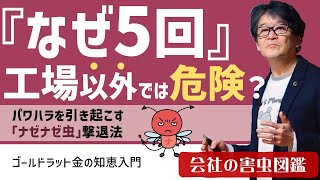 『なぜ5回』

工場以外では危険？

パワハラを引き起こす
「ナゼナゼ虫」撃退法

ナ

ゴールドラット金の知恵入門

会社の害虫図鑑